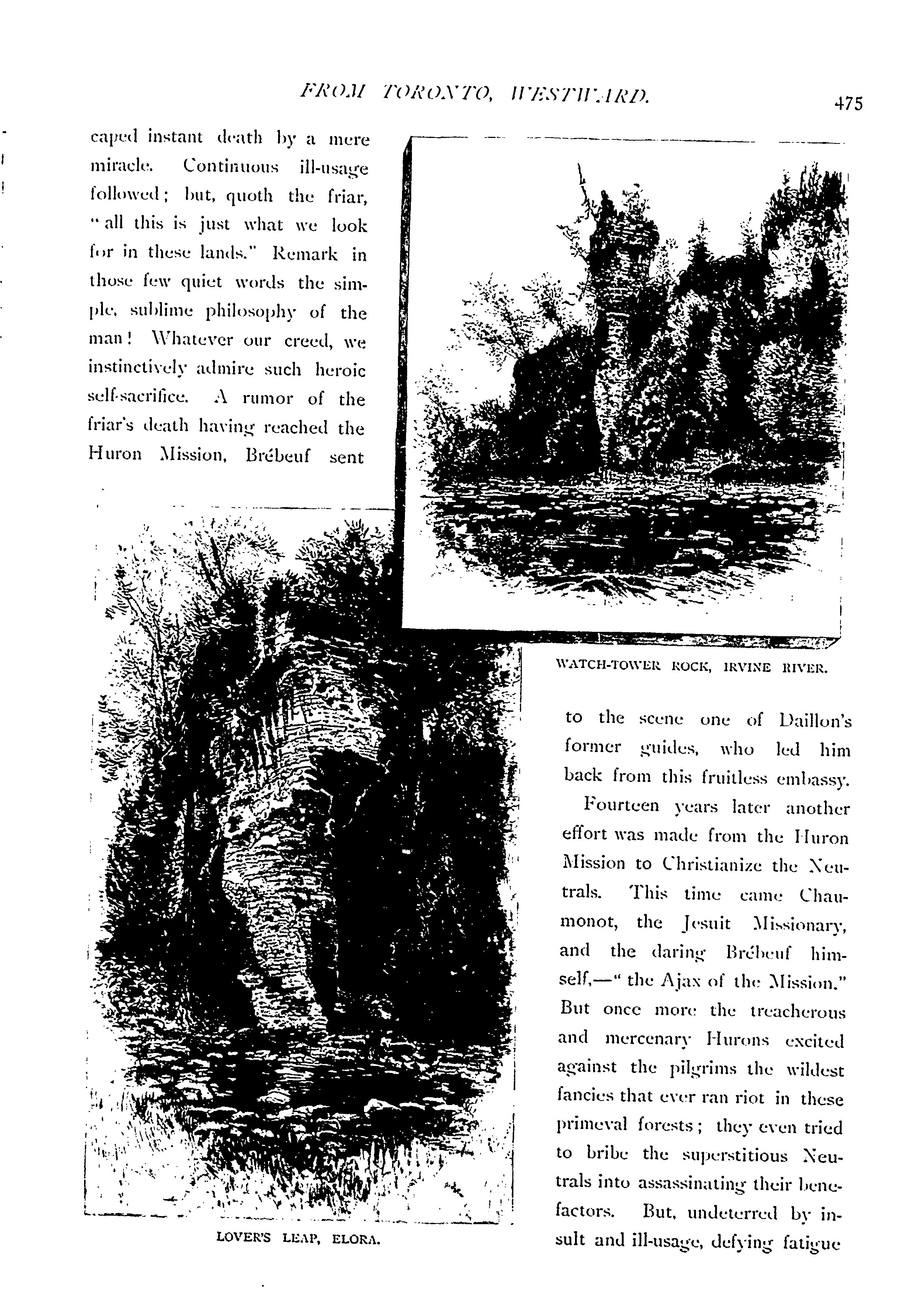 FROM TORONTO, WESTWARD. 475

caped instant death by a mere miracle. Continuous ill-usage followed; but, quoth the friar, "all this is just what we look for in these lands." Remark in those few quiet words the simple, sublime philosophy of the man! Whatever our creed, we instinctively admire such heroic self-sacrifice. A rumor of the friar's death having reached the Huron Mission, Brébeuf sent

WATCH-TOWER ROCK, IRVINE RIVER.

to the scene one of Daillon's former guides, who led him back from this fruitless embassy.

Fourteen years later another effort was made from the Huron Mission to Christianize the Neutrals. This time came Chaumonot, the Jesuit Missionary, and the daring Brébeuf himself,—"the Ajax of the Mission." But once more the treacherous and mercenary Hurons excited against the pilgrims the wildest fancies that ever ran riot in these primeval forests; they even tried to bribe the superstitious Neutrals into assassinating their benefactors. But, undeterred by insult and ill-usage, defying fatigue

LOVER'S LEAP, ELORA.